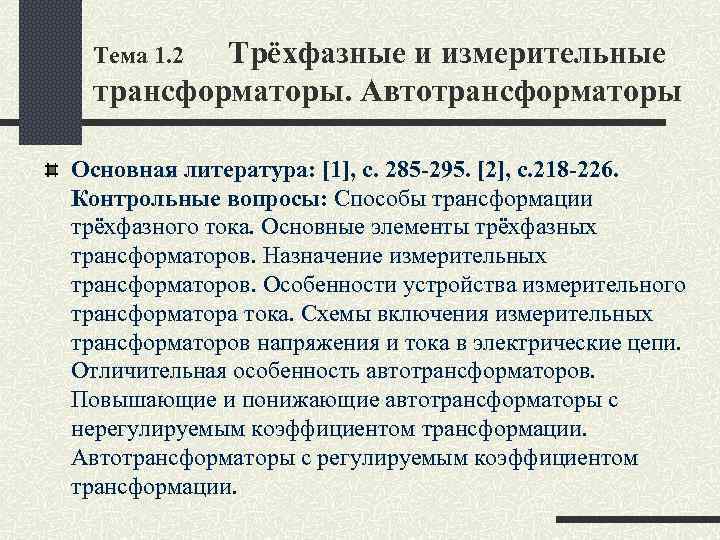 Тема 1.2 Трёхфазные и измерительные трансформаторы. Автотрансформаторы

Основная литература: [1], с. 285-295. [2], с.218-226. Контрольные вопросы: Способы трансформации трёхфазного тока. Основные элементы трёхфазных трансформаторов. Назначение измерительных трансформаторов. Особенности устройства измерительного трансформатора тока. Схемы включения измерительных трансформаторов напряжения и тока в электрические цепи. Отличительная особенность автотрансформаторов. Повышающие и понижающие автотрансформаторы с нерегулируемым коэффициентом трансформации. Автотрансформаторы с регулируемым коэффициентом трансформации.